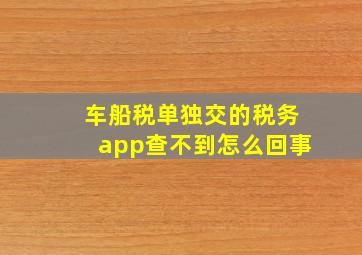 车船税单独交的税务app查不到怎么回事